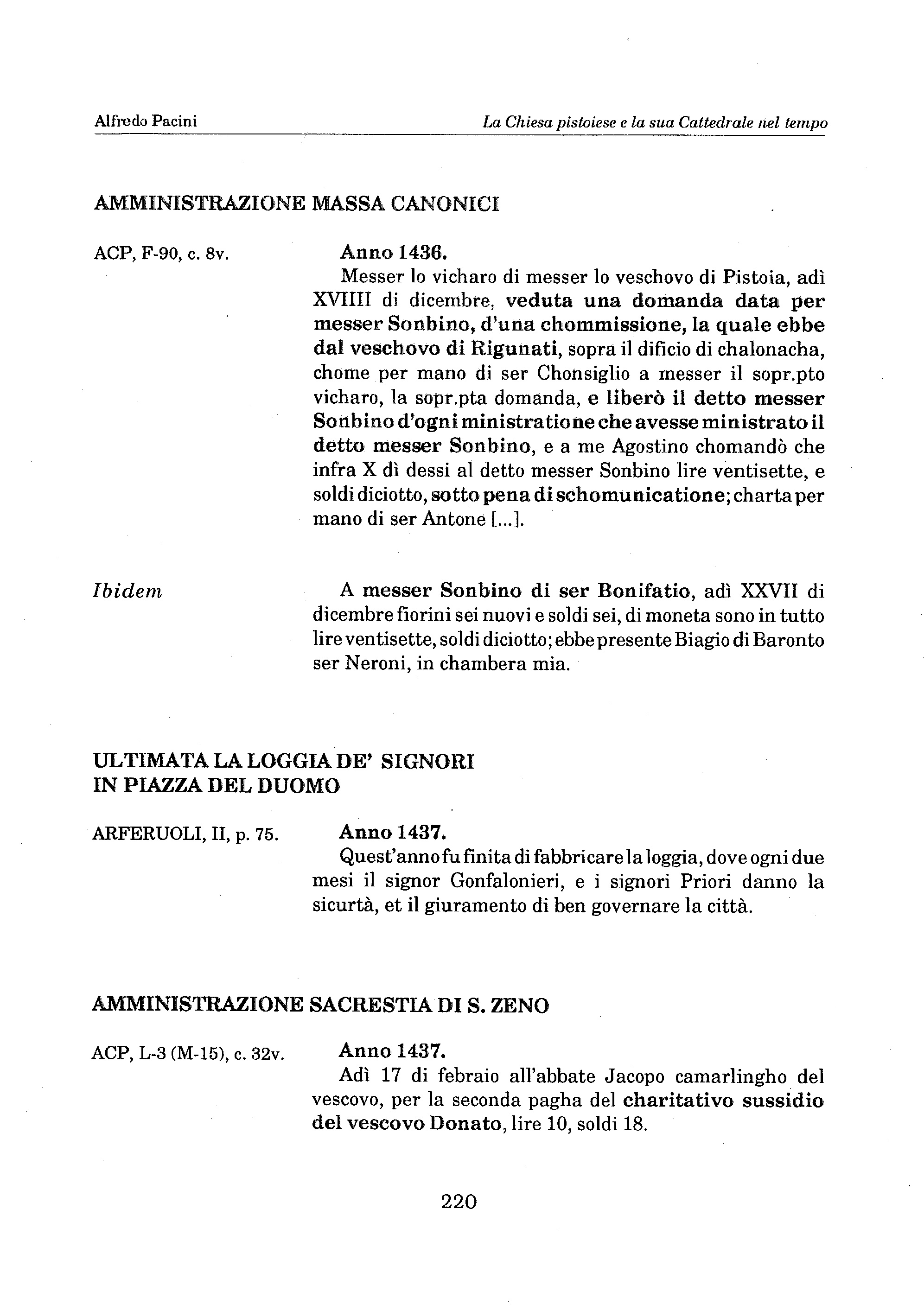 Alfredo Pacini

La Chiesa pistoiese e la sua Cattedrale nel tempo

AMMINISTRAZIONE MASSA CANONICI

ACP, F-90, c. 8v.

Anno 1436.

Messer lo vicharo di messer lo veschovo di Pistoia, adì XVIIII di dicembre, veduta una domanda data per messer Sonbino, d'una chommissione, la quale ebbe dal veschovo di Rigunati, sopra il dificio di chalonacha, chome per mano di ser Chonsiglio a messer il sopr.pto vicharo, la sopr.pta domanda, e liberò il detto messer Sonbino d'ogni ministratione che avesse ministrato il detto messer Sonbino, e a me Agostino chomandò che infra X dì dessi al detto messer Sonbino lire ventisette, e soldi diciotto, sotto pena di schomunicatione; charta per mano di ser Antone [...].

Ibidem

A messer Sonbino di ser Bonifatio, adì XXVII di dicembre fiorini sei nuovi e soldi sei, di moneta sono in tutto lire ventisette, soldi diciotto; ebbe presente Biagio di Baronto ser Neroni, in chambera mia.

ULTIMATA LA LOGGIA DE' SIGNORI IN PIAZZA DEL DUOMO

ARFERUOLI, II, p. 75.

Anno 1437.

Quest'anno fu finita di fabbricare la loggia, dove ogni due mesi il signor Gonfalonieri, e i signori Priori danno la sicurtà, et il giuramento di ben governare la città.

AMMINISTRAZIONE SACRESTIA DI S. ZENO

ACP, L-3 (M-15), c. 32v.

Anno 1437.

Adì 17 di febraio all'abbate Jacopo camarlingho del vescovo, per la seconda pagha del charitativo sussidio del vescovo Donato, lire 10, soldi 18.

220